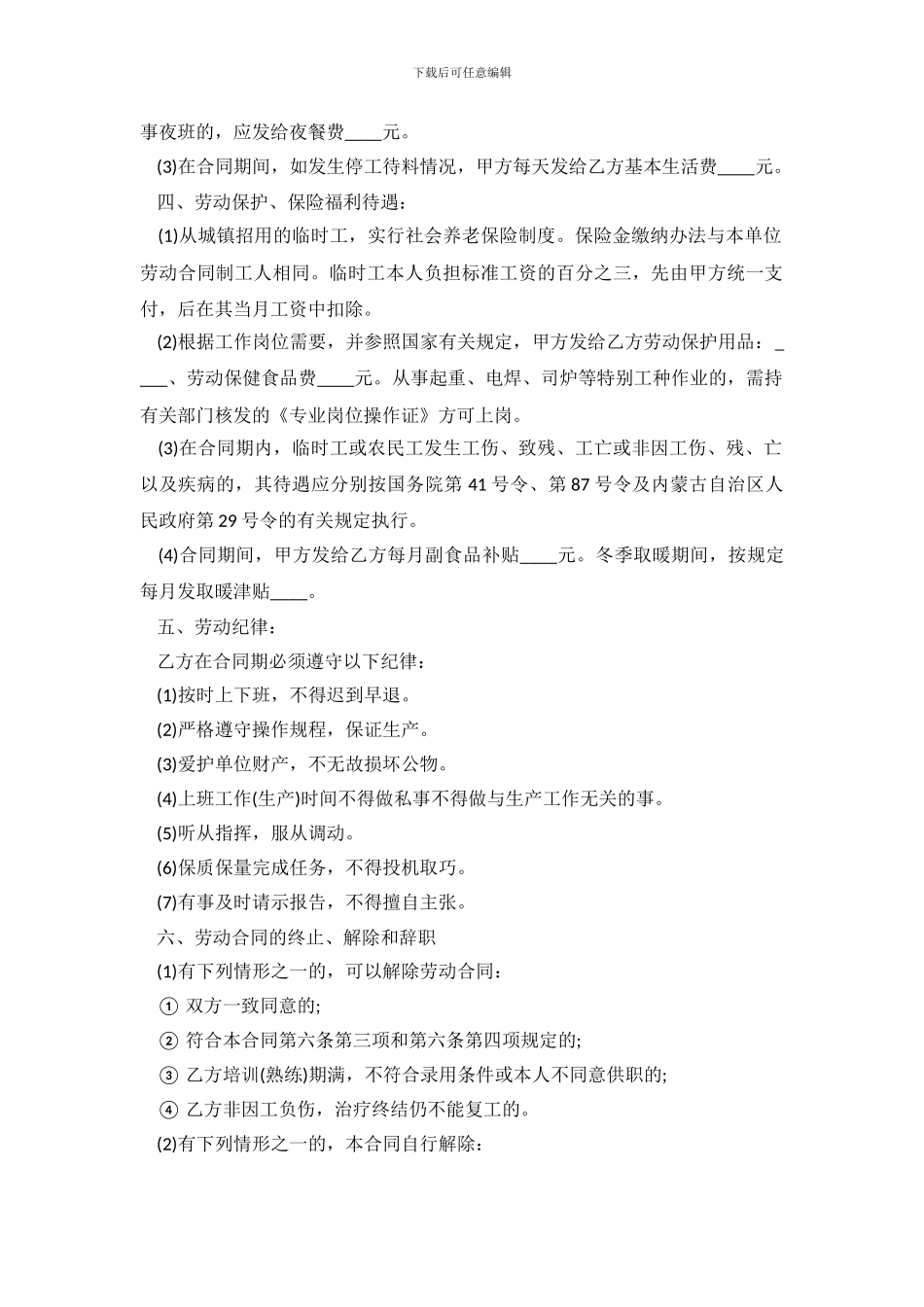 下载后可任意编辑

事夜班的，应发给夜餐费____元。

(3)在合同期间，如发生停工待料情况，甲方每天发给乙方基本生活费____元。

四、劳动保护、保险福利待遇：

(1)从城镇招用的临时工，实行社会养老保险制度。保险金缴纳办法与本单位劳动合同制工人相同。临时工本人负担标准工资的百分之三，先由甲方统一支付，后在其当月工资中扣除。

(2)根据工作岗位需要，并参照国家有关规定，甲方发给乙方劳动保护用品：____、劳动保健食品费____元。从事起重、电焊、司炉等特别工种作业的，需持有关部门核发的《专业岗位操作证》方可上岗。

(3)在合同期内，临时工或农民工发生工伤、致残、工亡或非因工伤、残、亡以及疾病的，其待遇应分别按国务院第 41 号令、第 87 号令及内蒙古自治区人民政府第 29 号令的有关规定执行。

(4)合同期间，甲方发给乙方每月副食品补贴____元。冬季取暖期间，按规定每月发取暖津贴____。

五、劳动纪律：

乙方在合同期必须遵守以下纪律：

(1)按时上下班，不得迟到早退。

(2)严格遵守操作规程，保证生产。

(3)爱护单位财产，不无故损坏公物。

(4)上班工作(生产)时间不得做私事不得做与生产工作无关的事。

(5)听从指挥，服从调动。

(6)保质保量完成任务，不得投机取巧。

(7)有事及时请示报告，不得擅自主张。

六、劳动合同的终止、解除和辞职

(1)有下列情形之一的，可以解除劳动合同：

① 双方一致同意的;

② 符合本合同第六条第三项和第六条第四项规定的;

③ 乙方培训(熟练)期满，不符合录用条件或本人不同意供职的;

④ 乙方非因工负伤，治疗终结仍不能复工的。

(2)有下列情形之一的，本合同自行解除：